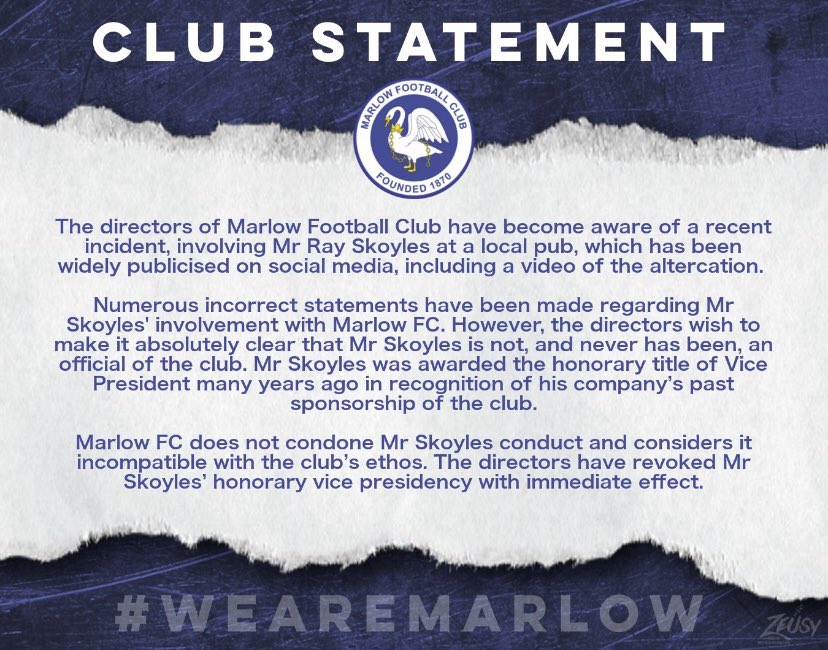 CLUB STATEMENT

MARLOW FOOTBALL CLUB
FOUNDED 1870

The directors of Marlow Football Club have become aware of a recent incident, involving Mr Ray Skoyles at a local pub, which has been widely publicised on social media, including a video of the altercation.

Numerous incorrect statements have been made regarding Mr Skoyles' involvement with Marlow FC. However, the directors wish to make it absolutely clear that Mr Skoyles is not, and never has been, an official of the club. Mr Skoyles was awarded the honorary title of Vice President many years ago in recognition of his company's past sponsorship of the club.

Marlow FC does not condone Mr Skoyles conduct and considers it incompatible with the club's ethos. The directors have revoked Mr Skoyles' honorary vice presidency with immediate effect.

#WEAREMARLOW

ZEUSY